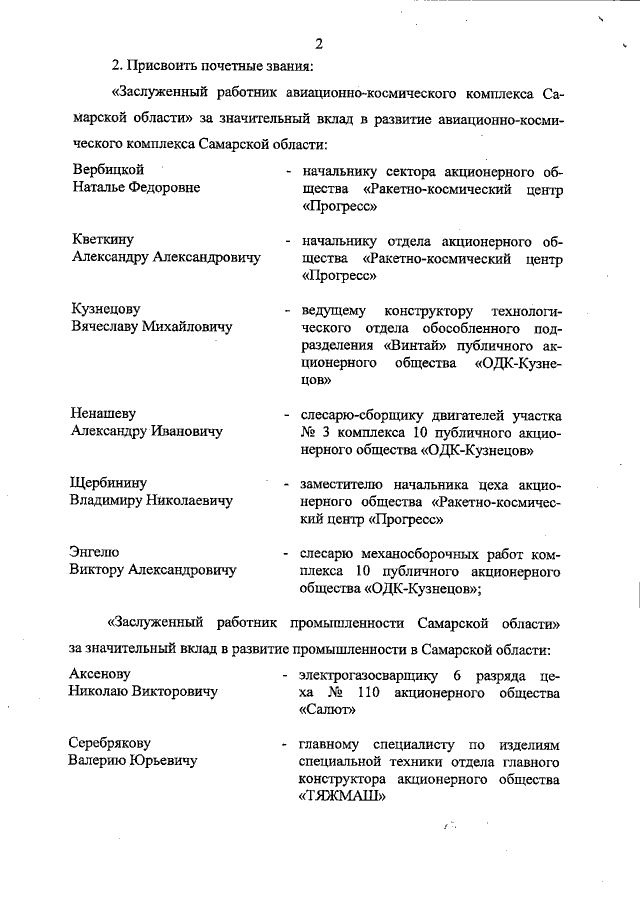 2

2. Присвоить почетные звания:

«Заслуженный работник авиационно-космического комплекса Самарской области» за значительный вклад в развитие авиационно-космического комплекса Самарской области:

Вербицкой Наталье Федоровне - начальнику сектора акционерного общества «Ракетно-космический центр «Прогресс»

Кветкину Александру Александровичу - начальнику отдела акционерного общества «Ракетно-космический центр «Прогресс»

Кузнецову Вячеславу Михайловичу - ведущему конструктору технологического отдела обособленного подразделения «Винтай» публичного акционерного общества «ОДК-Кузнецов»

Ненашеву Александру Ивановичу - слесарю-сборщику двигателей участка № 3 комплекса 10 публичного акционерного общества «ОДК-Кузнецов»

Щербинину Владимиру Николаевичу - заместителю начальника цеха акционерного общества «Ракетно-космический центр «Прогресс»

Энгелю Виктору Александровичу - слесарю механосборочных работ комплекса 10 публичного акционерного общества «ОДК-Кузнецов»;

«Заслуженный работник промышленности Самарской области» за значительный вклад в развитие промышленности в Самарской области:

Аксенову Николаю Викторовичу - электрогазосварщику 6 разряда цеха № 110 акционерного общества «Салют»

Серебрякову Валерию Юрьевичу - главному специалисту по изделиям специальной техники отдела главного конструктора акционерного общества «ТЯЖМАШ»